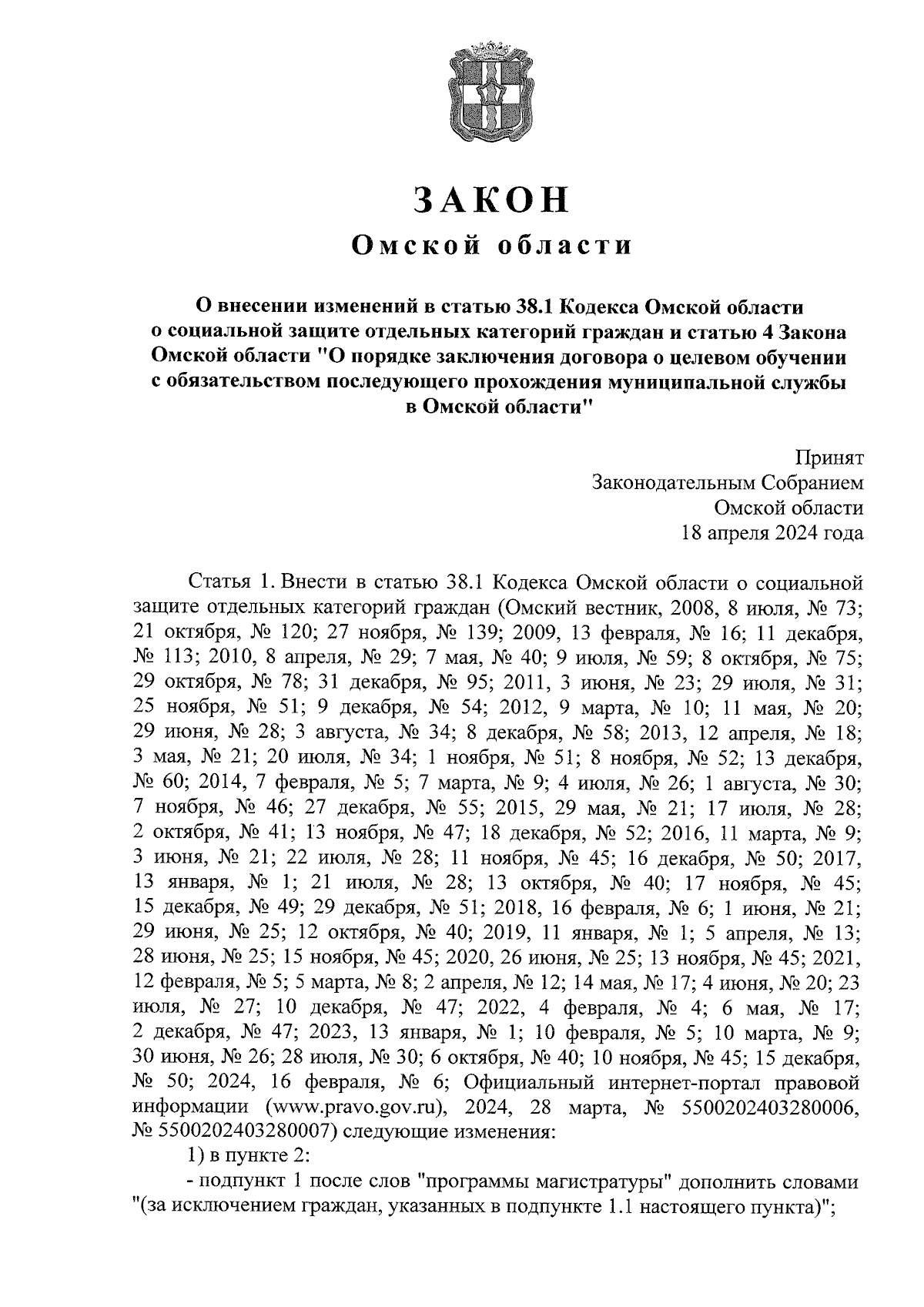 ЗАКОН
Омской области

О внесении изменений в статью 38.1 Кодекса Омской области о социальной защите отдельных категорий граждан и статью 4 Закона Омской области "О порядке заключения договора о целевом обучении с обязательством последующего прохождения муниципальной службы в Омской области"

Принят
Законодательным Собранием
Омской области
18 апреля 2024 года

Статья 1. Внести в статью 38.1 Кодекса Омской области о социальной защите отдельных категорий граждан (Омский вестник, 2008, 8 июля, № 73; 21 октября, № 120; 27 ноября, № 139; 2009, 13 февраля, № 16; 11 декабря, № 113; 2010, 8 апреля, № 29; 7 мая, № 40; 9 июля, № 59; 8 октября, № 75; 29 октября, № 78; 31 декабря, № 95; 2011, 3 июня, № 23; 29 июля, № 31; 25 ноября, № 51; 9 декабря, № 54; 2012, 9 марта, № 10; 11 мая, № 20; 29 июня, № 28; 3 августа, № 34; 8 декабря, № 58; 2013, 12 апреля, № 18; 3 мая, № 21; 20 июля, № 34; 1 ноября, № 51; 8 ноября, № 52; 13 декабря, № 60; 2014, 7 февраля, № 5; 7 марта, № 9; 4 июля, № 26; 1 августа, № 30; 7 ноября, № 46; 27 декабря, № 55; 2015, 29 мая, № 21; 17 июля, № 28; 2 октября, № 41; 13 ноября, № 47; 18 декабря, № 52; 2016, 11 марта, № 9; 3 июня, № 21; 22 июля, № 28; 11 ноября, № 45; 16 декабря, № 50; 2017, 13 января, № 1; 21 июля, № 28; 13 октября, № 40; 17 ноября, № 45; 15 декабря, № 49; 29 декабря, № 51; 2018, 16 февраля, № 6; 1 июня, № 21; 29 июня, № 25; 12 октября, № 40; 2019, 11 января, № 1; 5 апреля, № 13; 28 июня, № 25; 15 ноября, № 45; 2020, 26 июня, № 25; 13 ноября, № 45; 2021, 12 февраля, № 5; 5 марта, № 8; 2 апреля, № 12; 14 мая, № 17; 4 июня, № 20; 23 июля, № 27; 10 декабря, № 47; 2022, 4 февраля, № 4; 6 мая, № 17; 2 декабря, № 47; 2023, 13 января, № 1; 10 февраля, № 5; 10 марта, № 9; 30 июня, № 26; 28 июля, № 30; 6 октября, № 40; 10 ноября, № 45; 15 декабря, № 50; 2024, 16 февраля, № 6; Официальный интернет-портал правовой информации (www.pravo.gov.ru), 2024, 28 марта, № 5500202403280006, № 5500202403280007) следующие изменения:
1) в пункте 2:
- подпункт 1 после слов "программы магистратуры" дополнить словами "(за исключением граждан, указанных в подпункте 1.1 настоящего пункта)";